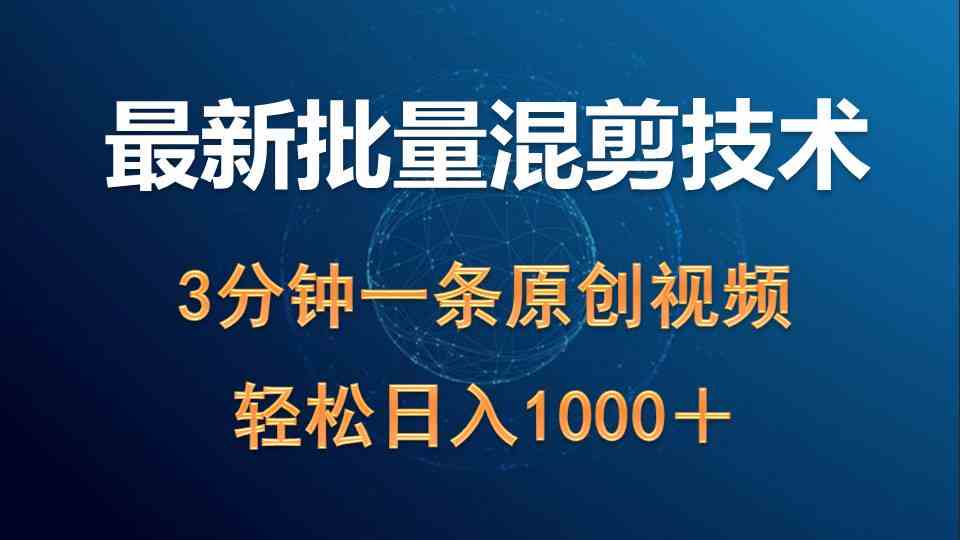 最新批量混剪技术

3分钟一条原创视频

轻松日入1000＋